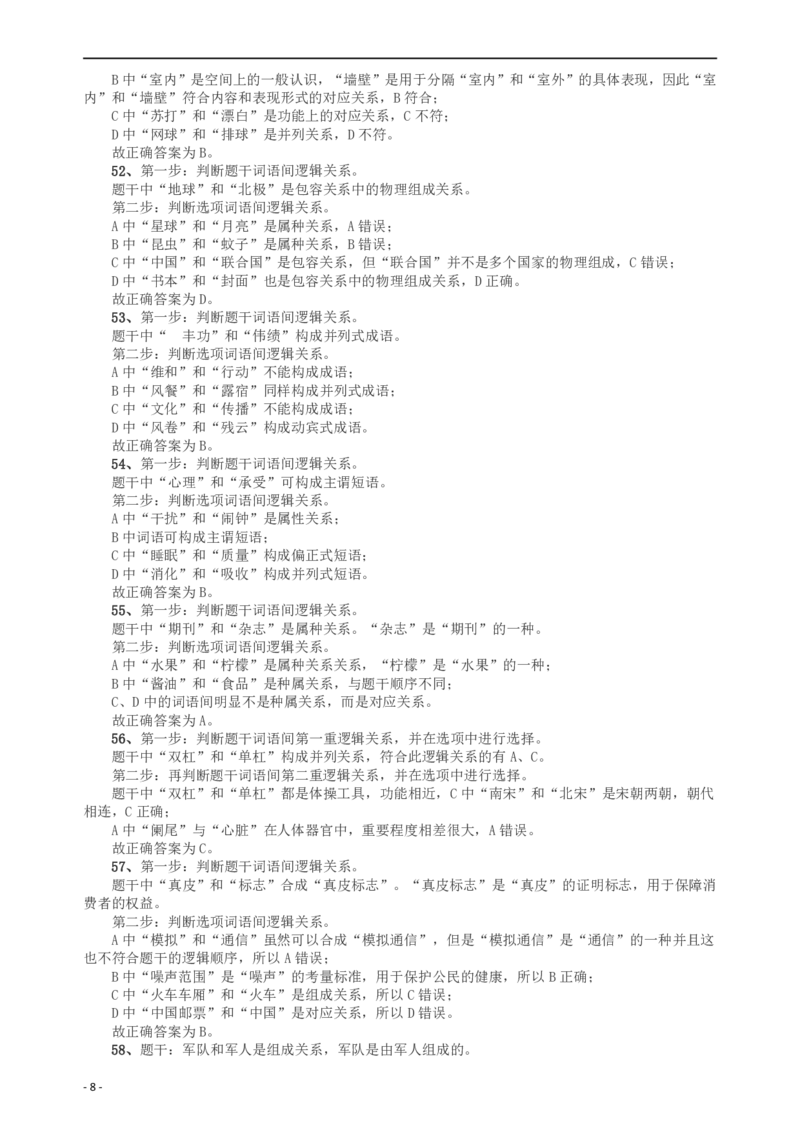 B 中“室内”是空间上的一般认识，“墙壁”是用于分隔“室内”和“室外”的具体表现，因此“室内”和“墙壁”符合内容和表现形式的对应关系，B 符合；
C 中“苏打”和“漂白”是功能上的对应关系，C 不符；
D 中“网球”和“排球”是并列关系，D 不符。
故正确答案为 B。
52、第一步：判断题干词语间逻辑关系。
题干中“地球”和“北极”是包容关系中的物理组成关系。
第二步：判断选项词语间逻辑关系。
A 中“星球”和“月亮”是属种关系，A 错误；
B 中“昆虫”和“蚊子”是属种关系，B 错误；
C 中“中国”和“联合国”是包容关系，但“联合国”并不是多个国家的物理组成，C 错误；
D 中“书本”和“封面”也是包容关系中的物理组成关系，D 正确。
故正确答案为 D。
53、第一步：判断题干词语间逻辑关系。
题干中“　丰功”和“伟绩”构成并列式成语。
第二步：判断选项词语间逻辑关系。
A 中“维和”和“行动”不能构成成语；
B 中“风餐”和“露宿”同样构成并列式成语；
C 中“文化”和“传播”不能构成成语；
D 中“风卷”和“残云”构成动宾式成语。
故正确答案为 B。
54、第一步：判断题干词语间逻辑关系。
题干中“心理”和“承受”可构成主谓短语。
第二步：判断选项词语间逻辑关系。
A 中“干扰”和“闹钟”是属性关系；
B 中词语可构成主谓短语；
C 中“睡眠”和“质量”构成偏正式短语；
D 中“消化”和“吸收”构成并列式短语。
故正确答案为 B。
55、第一步：判断题干词语间逻辑关系。
题干中“期刊”和“杂志”是属种关系。“杂志”是“期刊”的一种。
第二步：判断选项词语间逻辑关系。
A 中“水果”和“柠檬”是属种关系关系，“柠檬”是“水果”的一种；
B 中“酱油”和“食品”是种属关系，与题干顺序不同；
C、D 中的词语间明显不是种属关系，而是对应关系。
故正确答案为 A。
56、第一步：判断题干词语间第一重逻辑关系，并在选项中进行选择。
题干中“双杠”和“单杠”构成并列关系，符合此逻辑关系的有 A、C。
第二步：再判断题干词语间第二重逻辑关系，并在选项中进行选择。
题干中“双杠”和“单杠”都是体操工具，功能相近，C 中“南宋”和“北宋”是宋朝两朝，朝代相连，C 正确；
A 中“阑尾”与“心脏”在人体器官中，重要程度相差很大，A 错误。
故正确答案为 C。
57、第一步：判断题干词语间逻辑关系。
题干中“真皮”和“标志”合成“真皮标志”。“真皮标志”是“真皮”的证明标志，用于保障消费者的权益。
第二步：判断选项词语间逻辑关系。
A 中“模拟”和“通信”虽然可以合成“模拟通信”，但是“模拟通信”是“通信”的一种并且这也不符合题干的逻辑顺序，所以 A 错误；
B 中“噪声范围”是“噪声”的考量标准，用于保护公民的健康，所以 B 正确；
C 中“火车车厢”和“火车”是组成关系，所以 C 错误；
D 中“中国邮票”和“中国”是对应关系，所以 D 错误。
故正确答案为 B。
58、题干：军队和军人是组成关系，军队是由军人组成的。
- 8 -